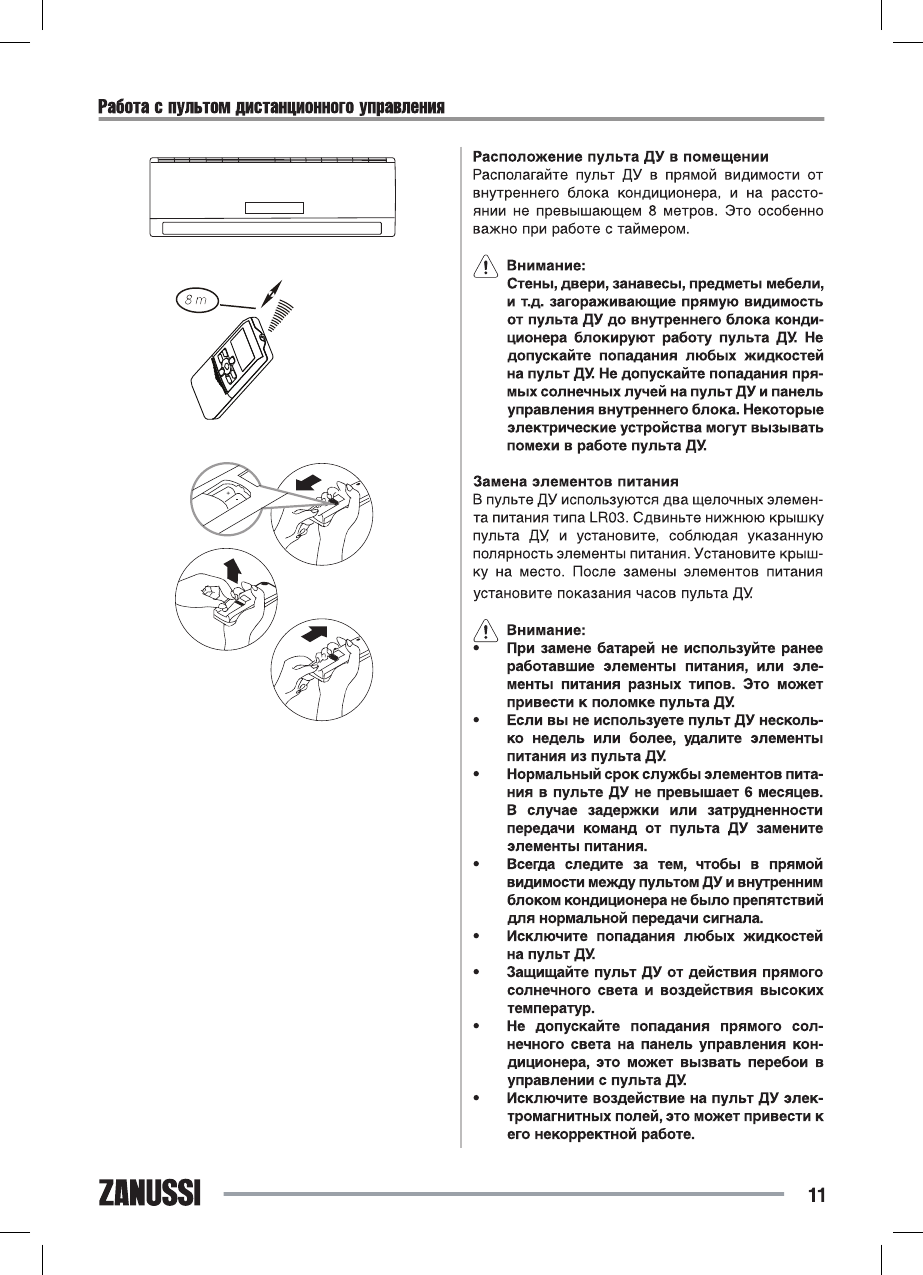 Работа с пультом дистанционного управления

8 m

Расположение пульта ДУ в помещении
Располагайте пульт ДУ в прямой видимости от внутреннего блока кондиционера, и на расстоянии не превышающем 8 метров. Это особенно важно при работе с таймером.

Внимание:
Стены, двери, занавесы, предметы мебели, и т.д. загораживающие прямую видимость от пульта ДУ до внутреннего блока кондиционера блокируют работу пульта ДУ. Не допускайте попадания любых жидкостей на пульт ДУ. Не допускайте попадания прямых солнечных лучей на пульт ДУ и панель управления внутреннего блока. Некоторые электрические устройства могут вызывать помехи в работе пульта ДУ.

Замена элементов питания
В пульте ДУ используются два щелочных элемента питания типа LR03. Сдвиньте нижнюю крышку пульта ДУ, и установите, соблюдая указанную полярность элементы питания. Установите крышку на место. После замены элементов питания установите показания часов пульта ДУ.

Внимание:
• При замене батарей не используйте ранее работавшие элементы питания, или элементы питания разных типов. Это может привести к поломке пульта ДУ.
• Если вы не используете пульт ДУ несколько недель или более, удалите элементы питания из пульта ДУ.
• Нормальный срок службы элементов питания в пульте ДУ не превышает 6 месяцев. В случае задержки или затрудненности передачи команд от пульта ДУ замените элементы питания.
• Всегда следите за тем, чтобы в прямой видимости между пультом ДУ и внутренним блоком кондиционера не было препятствий для нормальной передачи сигнала.
• Исключите попадания любых жидкостей на пульт ДУ.
• Защищайте пульт ДУ от действия прямого солнечного света и воздействия высоких температур.
• Не допускайте попадания прямого солнечного света на панель управления кондиционера, это может вызвать перебои в управлении с пульта ДУ.
• Исключите воздействие на пульт ДУ электромагнитных полей, это может привести к его некорректной работе.

ZANUSSI

11